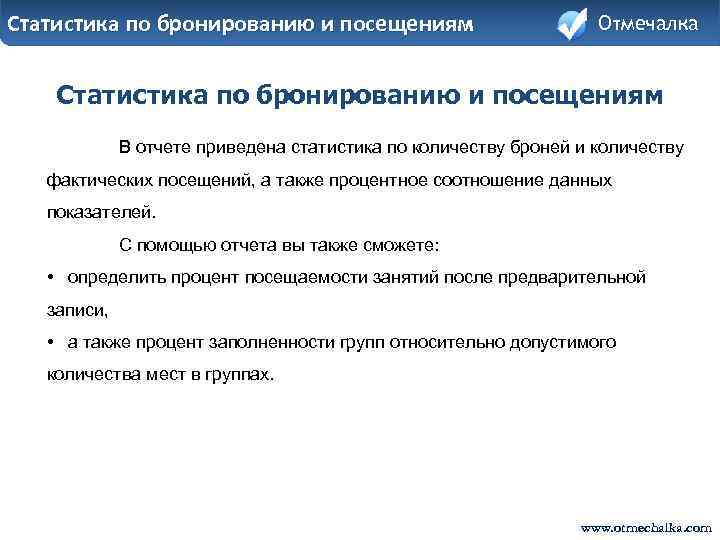 Статистика по бронированию и посещениям

Отмечалка

Статистика по бронированию и посещениям

В отчете приведена статистика по количеству броней и количеству фактических посещений, а также процентное соотношение данных показателей.

С помощью отчета вы также сможете:

• определить процент посещаемости занятий после предварительной записи,

• а также процент заполненности групп относительно допустимого количества мест в группах.

www.otmechalka.com